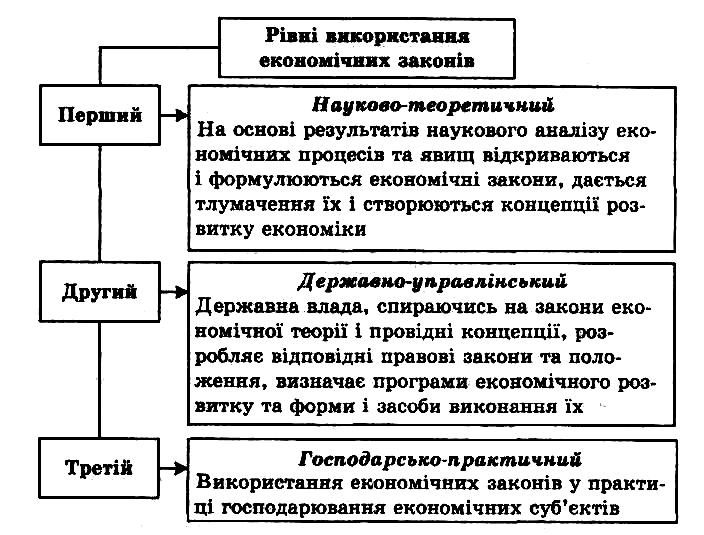 Рівні використання економічних законів

Перший

Науково-теоретичний
На основі результатів наукового аналізу економічних процесів та явищ відкриваються і формулюються економічні закони, дається тлумачення їх і створюються концепції розвитку економіки

Другий

Державно-управлінський
Державна влада, спираючись на закони економічної теорії і провідні концепції, розробляє відповідні правові закони та положення, визначає програми економічного розвитку та форми і засоби виконання їх

Третій

Господарсько-практичний
Використання економічних законів у практиці господарювання економічних суб'єктів